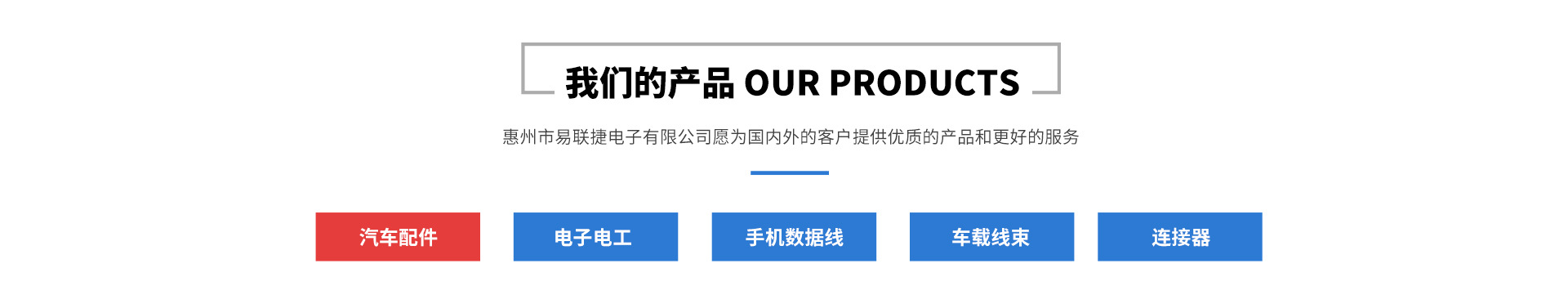 我们的产品 OUR PRODUCTS

惠州市易联捷电子有限公司愿为国内外的客户提供优质的产品和更好的服务

汽车配件

电子电工

手机数据线

车载线束

连接器